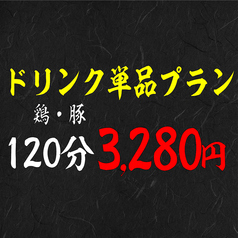 ドリンク単品プラン

鶏・豚

120分 3,280円